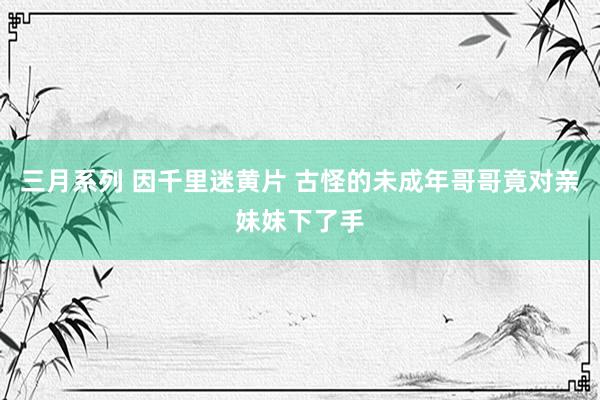 三月系列 因千里迷黄片 古怪的未成年哥哥竟对亲妹妹下了手